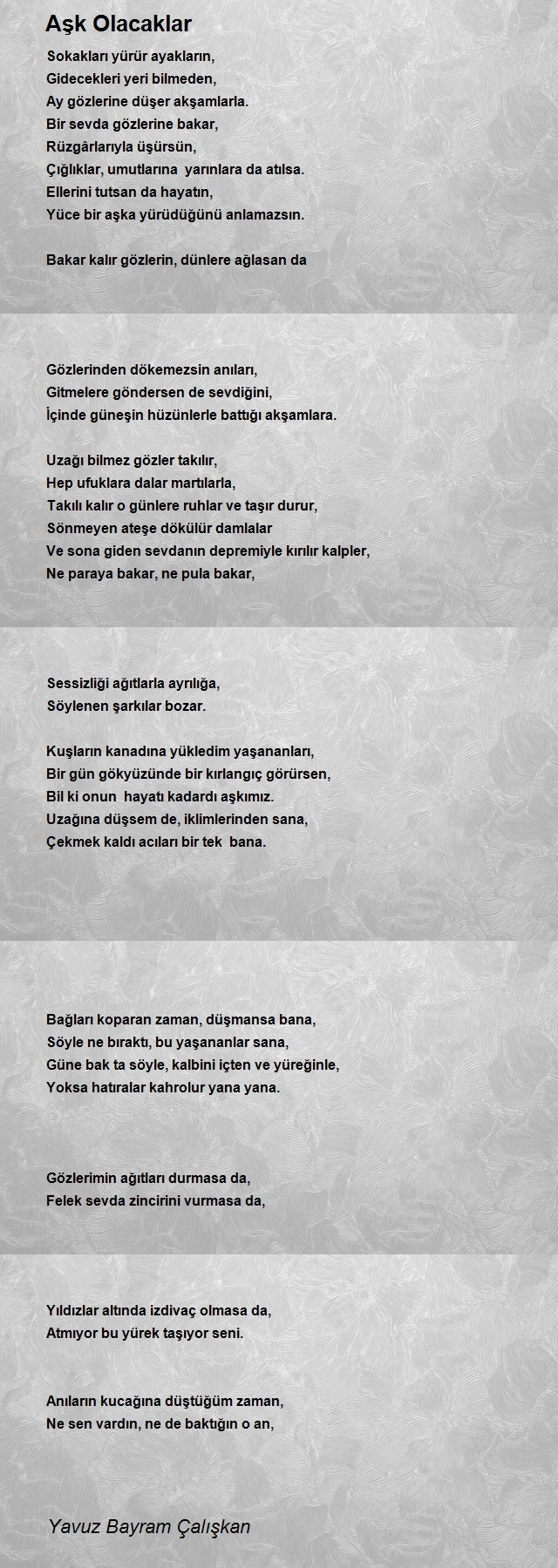 Aşk Olacaklar

Sokakları yürür ayakların,
Gidecekleri yeri bilmeden,
Ay gözlerine düşer akşamlarla.
Bir sevda gözlerine bakar,
Rüzgârlarıyla üşürsün,
Çığlıklar, umutlarına yarınlara da atılsa.
Ellerini tutsan da hayatın,
Yüce bir aşka yürüdüğünü anlamazsın.

Bakar kalır gözlerin, dünlere ağlasan da

Gözlerinden dökemezsin anıları,
Gitmelere göndersen de sevdiğini,
İçinde güneşin hüzünlerle battığı akşamlara.

Uzağı bilmez gözler takılır,
Hep ufuklara dalar martılarla,
Takılı kalır o günlere ruhlar ve taşır durur,
Sönmeyen ateşe dökülür damlalar
Ve sona giden sevdanın depremiyle kırılır kalpler,
Ne paraya bakar, ne pula bakar,

Sessizliği ağıtlarla ayrılığa,
Söylenen şarkılar bozar.

Kuşların kanadına yükledim yaşananları,
Bir gün gökyüzünde bir kırlangıç görürsen,
Bil ki onun hayatı kadardı aşkımız.
Uzağına düşsem de, iklimlerinden sana,
Çekmek kaldı acıları bir tek bana.

Bağları koparan zaman, düşmansa bana,
Söyle ne bıraktı, bu yaşananlar sana,
Güne bak ta söyle, kalbini içten ve yüreğinle,
Yoksa hatıralar kahrolur yana yana.

Gözlerimin ağıtları durmasa da,
Felek sevda zincirini vurmasa da,

Yıldızlar altında izdivaç olmasa da,
Atmıyor bu yürek taşıyor seni.

Anıların kucağına düştüğüm zaman,
Ne sen vardın, ne de baktığın o an,

Yavuz Bayram Çalışkan